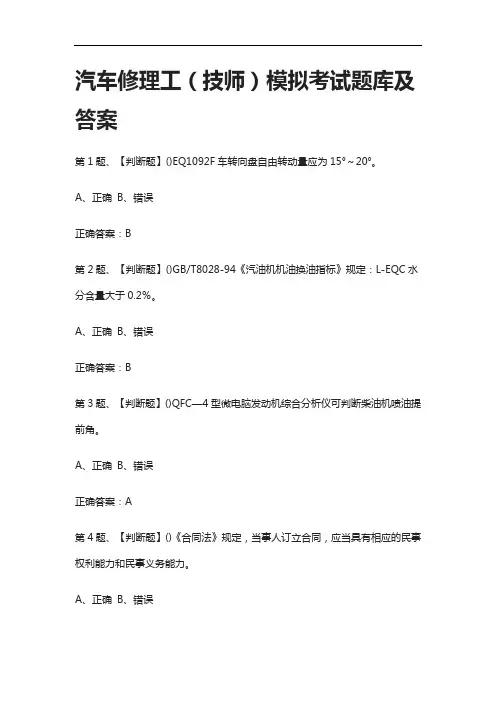 汽车修理工（技师）模拟考试题库及答案

第 1 题、【判断题】()EQ1092F 车转向盘自由转动量应为 15°～20°。

A、正确 B、错误

正确答案：B

第 2 题、【判断题】()GB/T8028-94《汽油机机油换油指标》规定：L-EQC 水分含量大于 0.2%。

A、正确 B、错误

正确答案：B

第 3 题、【判断题】()QFC—4 型微电脑发动机综合分析仪可判断柴油机喷油提前角。

A、正确 B、错误

正确答案：A

第 4 题、【判断题】()《合同法》规定，当事人订立合同，应当具有相应的民事权利能力和民事义务能力。

A、正确 B、错误